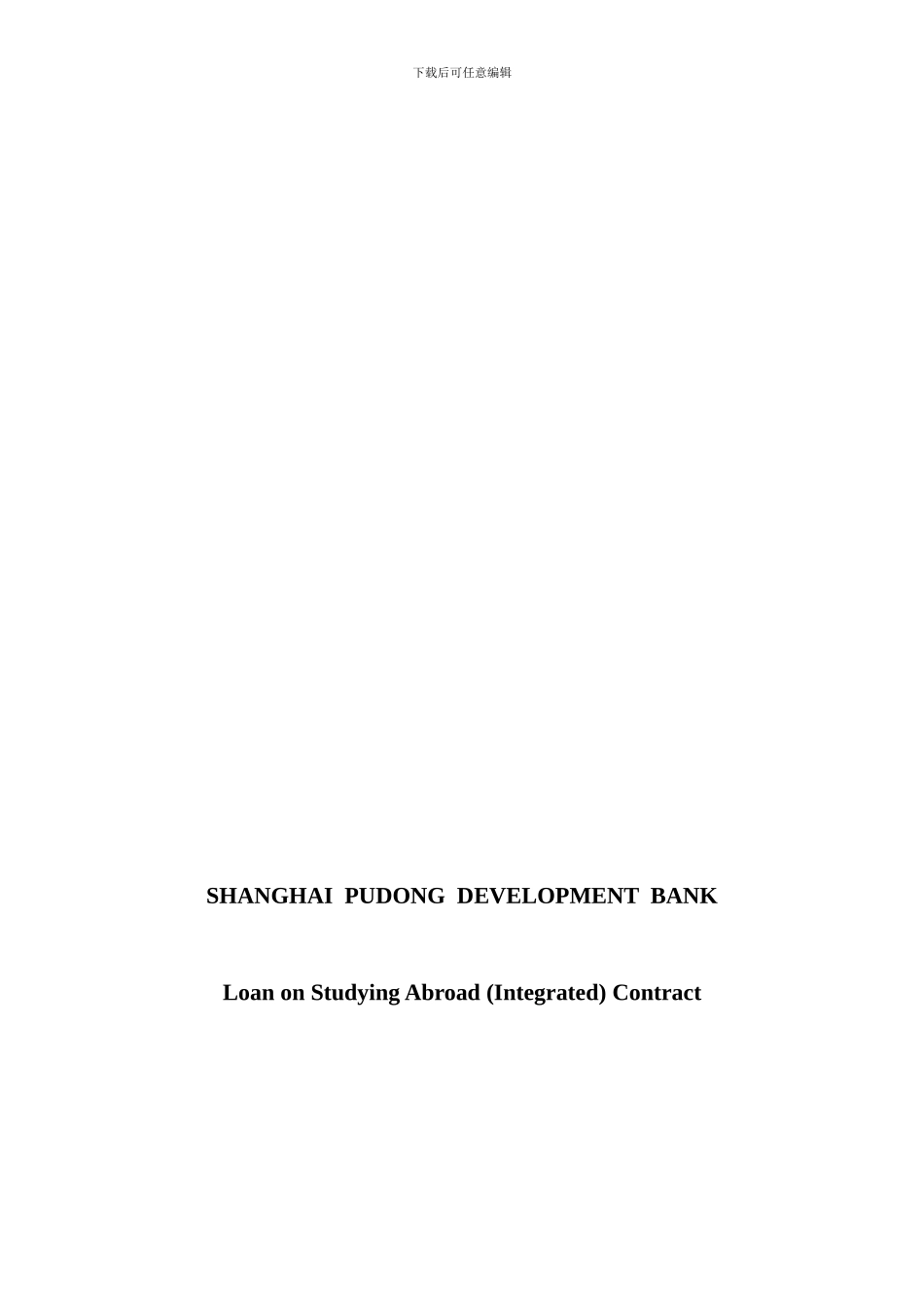 下载后可任意编辑

SHANGHAI PUDONG DEVELOPMENT BANK

Loan on Studying Abroad (Integrated) Contract